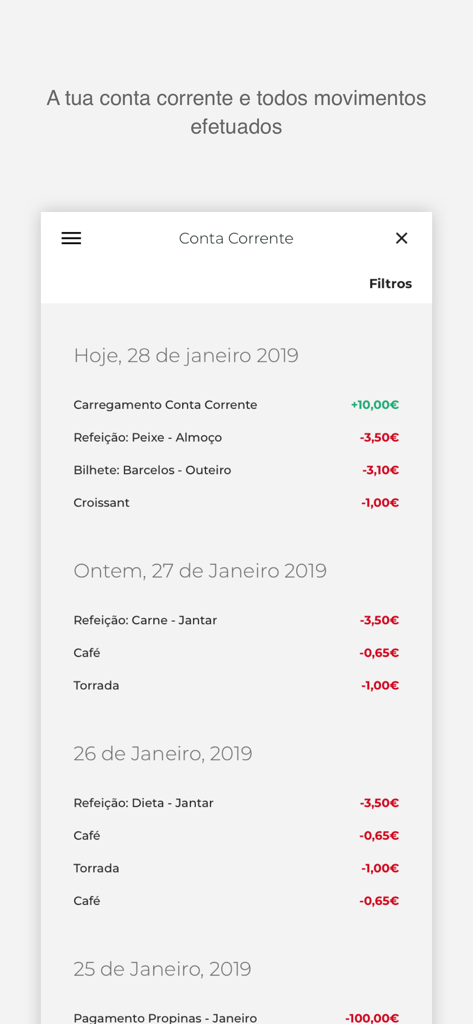 A tua conta corrente e todos movimentos efetuados

Conta Corrente

Filtros

Hoje, 28 de janeiro 2019

Carregamento Conta Corrente +10,00€

Refeição: Peixe - Almoço -3,50€

Bilhete: Barcelos - Outeiro -3,10€

Croissant -1,00€

Ontem, 27 de Janeiro 2019

Refeição: Carne - Jantar -3,50€

Café -0,65€

Torrada -1,00€

26 de Janeiro, 2019

Refeição: Dieta - Jantar -3,50€

Café -0,65€

Torrada -1,00€

Café -0,65€

25 de Janeiro, 2019

Pagamento Propinas - Janeiro -100,00€